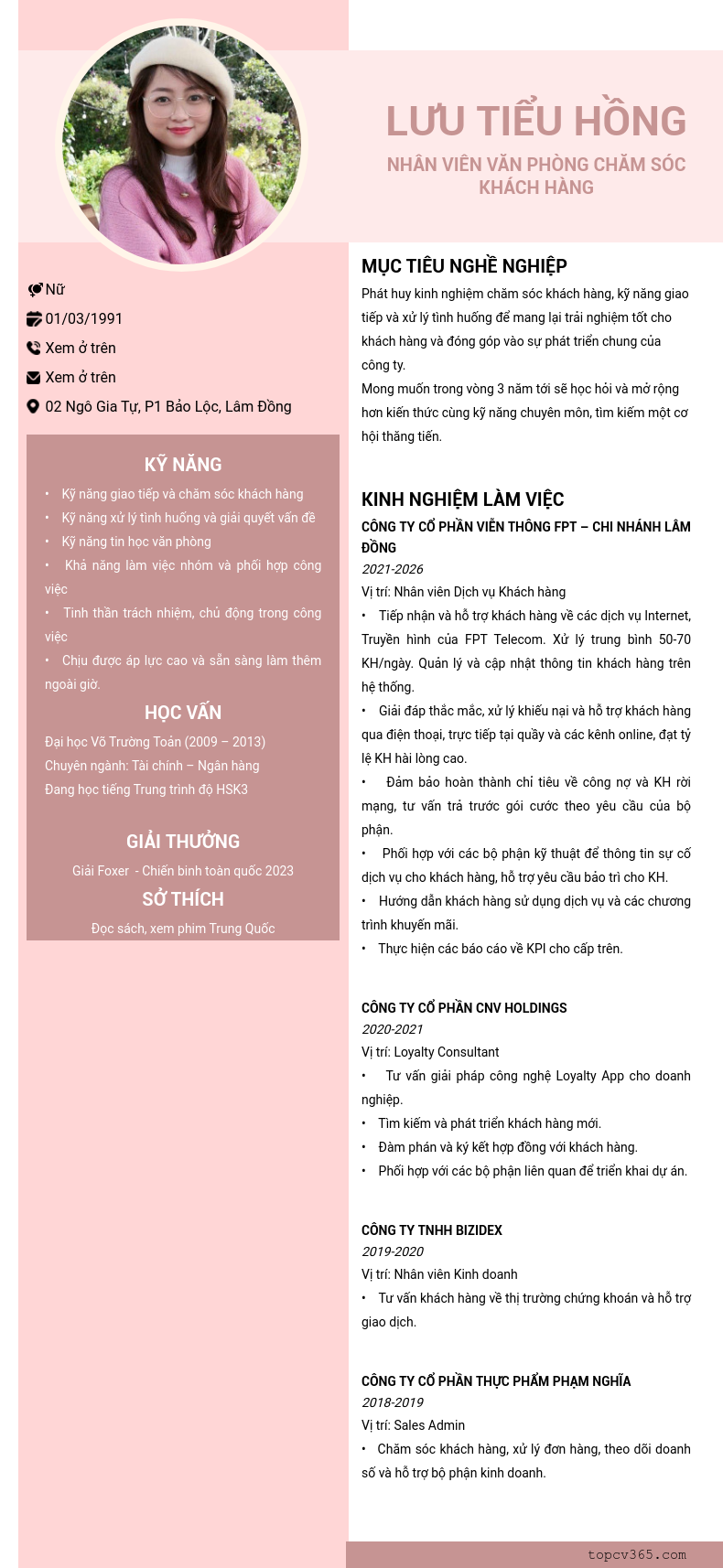 LƯU TIỂU HỒNG

NHÂN VIÊN VĂN PHÒNG CHĂM SÓC KHÁCH HÀNG

Nữ
01/03/1991
Xem ở trên
Xem ở trên
02 Ngô Gia Tự, P1 Bảo Lộc, Lâm Đồng

KỸ NĂNG

• Kỹ năng giao tiếp và chăm sóc khách hàng
• Kỹ năng xử lý tình huống và giải quyết vấn đề
• Kỹ năng tin học văn phòng
• Khả năng làm việc nhóm và phối hợp công việc
• Tinh thần trách nhiệm, chủ động trong công việc
• Chịu được áp lực cao và sẵn sàng làm thêm ngoài giờ.

HỌC VẤN

Đại học Võ Trường Toản (2009 – 2013)
Chuyên ngành: Tài chính – Ngân hàng
Đang học tiếng Trung trình độ HSK3

GIẢI THƯỞNG

Giải Foxer - Chiến binh toàn quốc 2023

SỞ THÍCH

Đọc sách, xem phim Trung Quốc

MỤC TIÊU NGHỀ NGHIỆP

Phát huy kinh nghiệm chăm sóc khách hàng, kỹ năng giao tiếp và xử lý tình huống để mang lại trải nghiệm tốt cho khách hàng và đóng góp vào sự phát triển chung của công ty.

Mong muốn trong vòng 3 năm tới sẽ học hỏi và mở rộng hơn kiến thức cùng kỹ năng chuyên môn, tìm kiếm một cơ hội thăng tiến.

KINH NGHIỆM LÀM VIỆC

CÔNG TY CỔ PHẦN VIỄN THÔNG FPT – CHI NHÁNH LÂM ĐỒNG
2021-2026
Vị trí: Nhân viên Dịch vụ Khách hàng
• Tiếp nhận và hỗ trợ khách hàng về các dịch vụ Internet, Truyền hình của FPT Telecom. Xử lý trung bình 50-70 KH/ngày. Quản lý và cập nhật thông tin khách hàng trên hệ thống.
• Giải đáp thắc mắc, xử lý khiếu nại và hỗ trợ khách hàng qua điện thoại, trực tiếp tại quầy và các kênh online, đạt tỷ lệ KH hài lòng cao.
• Đảm bảo hoàn thành chỉ tiêu về công nợ và KH rời mạng, tư vấn trả trước gói cước theo yêu cầu của bộ phận.
• Phối hợp với các bộ phận kỹ thuật để thông tin sự cố dịch vụ cho khách hàng, hỗ trợ yêu cầu bảo trì cho KH.
• Hướng dẫn khách hàng sử dụng dịch vụ và các chương trình khuyến mãi.
• Thực hiện các báo cáo về KPI cho cấp trên.

CÔNG TY CỔ PHẦN CNV HOLDINGS
2020-2021
Vị trí: Loyalty Consultant
• Tư vấn giải pháp công nghệ Loyalty App cho doanh nghiệp.
• Tìm kiếm và phát triển khách hàng mới.
• Đàm phán và ký kết hợp đồng với khách hàng.
• Phối hợp với các bộ phận liên quan để triển khai dự án.

CÔNG TY TNHH BIZIDEX
2019-2020
Vị trí: Nhân viên Kinh doanh
• Tư vấn khách hàng về thị trường chứng khoán và hỗ trợ giao dịch.

CÔNG TY CỔ PHẦN THỰC PHẨM PHẠM NGHĨA
2018-2019
Vị trí: Sales Admin
• Chăm sóc khách hàng, xử lý đơn hàng, theo dõi doanh số và hỗ trợ bộ phận kinh doanh.

topcv365.com